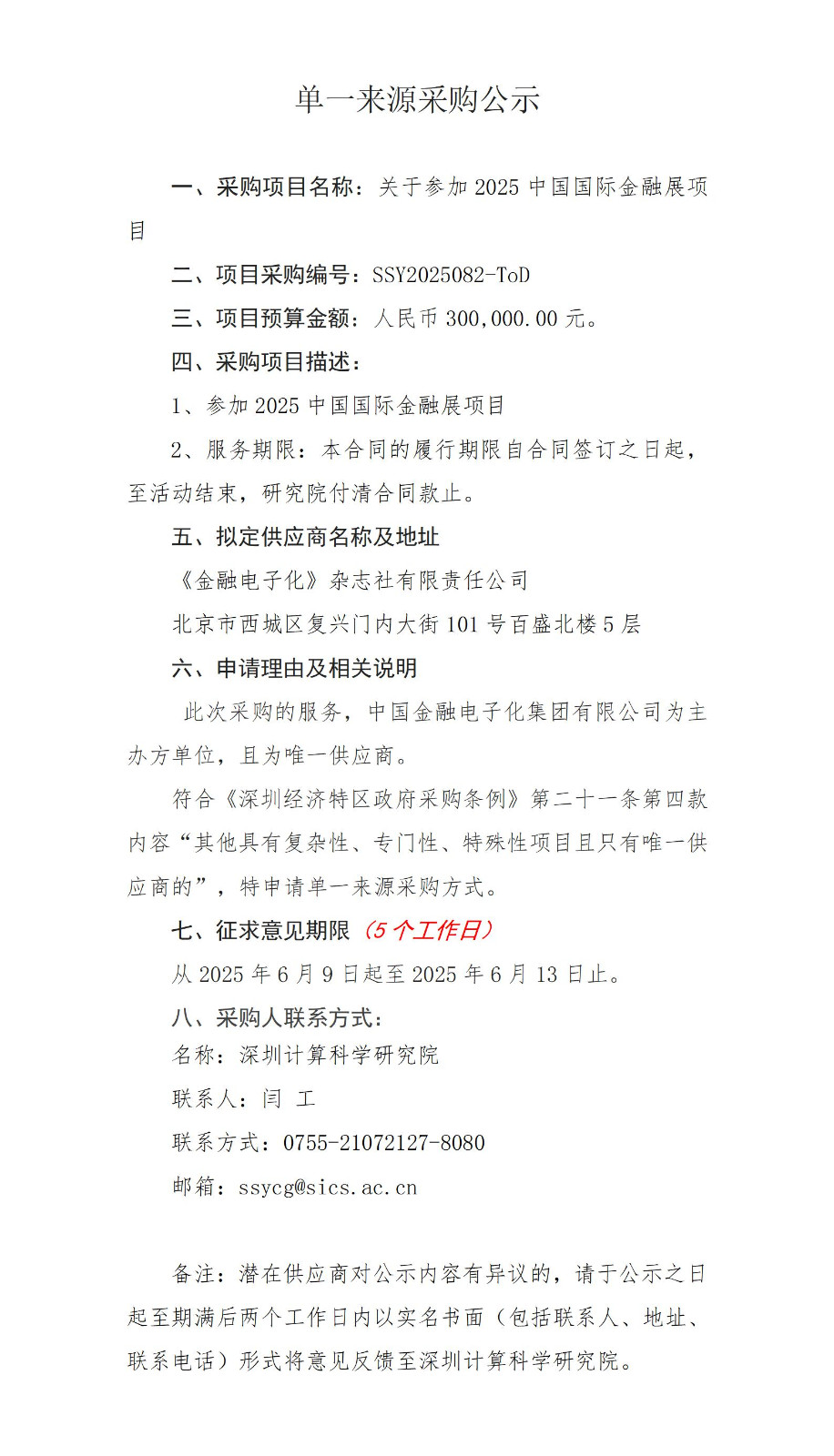 单一来源采购公示

一、采购项目名称：关于参加 2025 中国国际金融展项目

二、项目采购编号：SSY2025082-ToD

三、项目预算金额：人民币 300,000.00 元。

四、采购项目描述：

1、参加 2025 中国国际金融展项目

2、服务期限：本合同的履行期限自合同签订之日起，至活动结束，研究院付清合同款止。

五、拟定供应商名称及地址

《金融电子化》杂志社有限责任公司

北京市西城区复兴门内大街 101 号百盛北楼 5 层

六、申请理由及相关说明

此次采购的服务，中国金融电子化集团有限公司为主办方单位，且为唯一供应商。

符合《深圳经济特区政府采购条例》第二十一条第四款内容“其他具有复杂性、专门性、特殊性项目且只有唯一供应商的”，特申请单一来源采购方式。

七、征求意见期限（5 个工作日）

从 2025 年 6 月 9 日起至 2025 年 6 月 13 日止。

八、采购人联系方式：

名称：深圳计算科学研究院

联系人：闫 工

联系方式：0755-21072127-8080

邮箱：ssycg@sics.ac.cn

备注：潜在供应商对公示内容有异议的，请于公示之日起至期满后两个工作日内以实名书面（包括联系人、地址、联系电话）形式将意见反馈至深圳计算科学研究院。